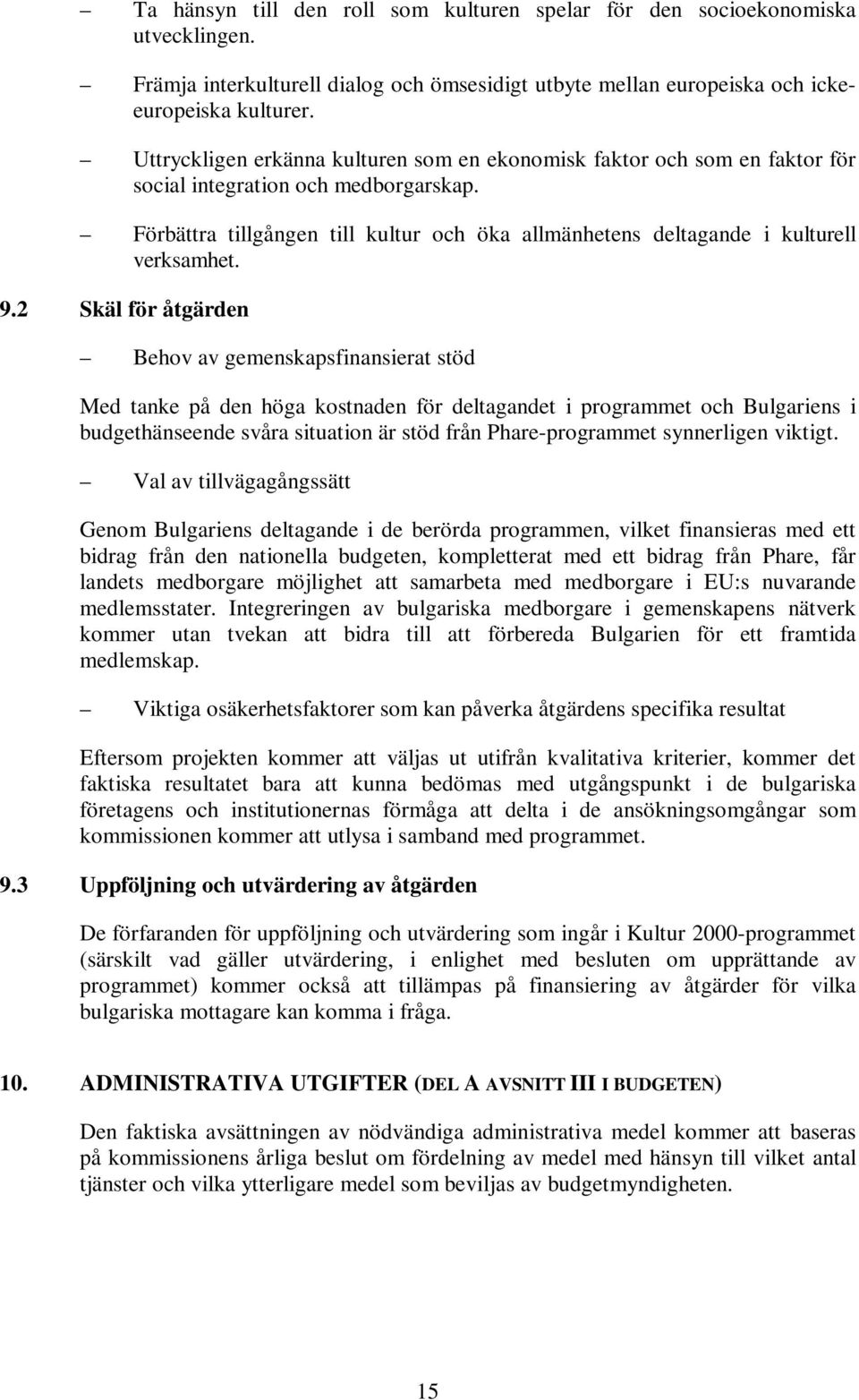 – Ta hänsyn till den roll som kulturen spelar för den socioekonomiska utvecklingen.

– Främja interkulturell dialog och ömsesidigt utbyte mellan europeiska och icke-europeiska kulturer.

– Uttryckligen erkänna kulturen som en ekonomisk faktor och som en faktor för social integration och medborgarskap.

– Förbättra tillgången till kultur och öka allmänhetens deltagande i kulturell verksamhet.

9.2 Skäl för åtgärden

– Behov av gemenskapsfinansierat stöd

Med tanke på den höga kostnaden för deltagandet i programmet och Bulgariens i budgethänseende svåra situation är stöd från Phare-programmet synnerligen viktigt.

– Val av tillvägagångssätt

Genom Bulgariens deltagande i de berörda programmen, vilket finansieras med ett bidrag från den nationella budgeten, kompletterat med ett bidrag från Phare, får landets medborgare möjlighet att samarbeta med medborgare i EU:s nuvarande medlemsstater. Integreringen av bulgariska medborgare i gemenskapens nätverk kommer utan tvekan att bidra till att förbereda Bulgarien för ett framtida medlemskap.

– Viktiga osäkerhetsfaktorer som kan påverka åtgärdens specifika resultat

Eftersom projekten kommer att väljas ut utifrån kvalitativa kriterier, kommer det faktiska resultatet bara att kunna bedömas med utgångspunkt i de bulgariska företagens och institutionernas förmåga att delta i de ansökningsomgångar som kommissionen kommer att utlysa i samband med programmet.

9.3 Uppföljning och utvärdering av åtgärden

De förfaranden för uppföljning och utvärdering som ingår i Kultur 2000-programmet (särskilt vad gäller utvärdering, i enlighet med besluten om upprättande av programmet) kommer också att tillämpas på finansiering av åtgärder för vilka bulgariska mottagare kan komma i fråga.

10. ADMINISTRATIVA UTGIFTER (DEL A AVSNITT III I BUDGETEN)

Den faktiska avsättningen av nödvändiga administrativa medel kommer att baseras på kommissionens årliga beslut om fördelning av medel med hänsyn till vilket antal tjänster och vilka ytterligare medel som beviljas av budgetmyndigheten.

15